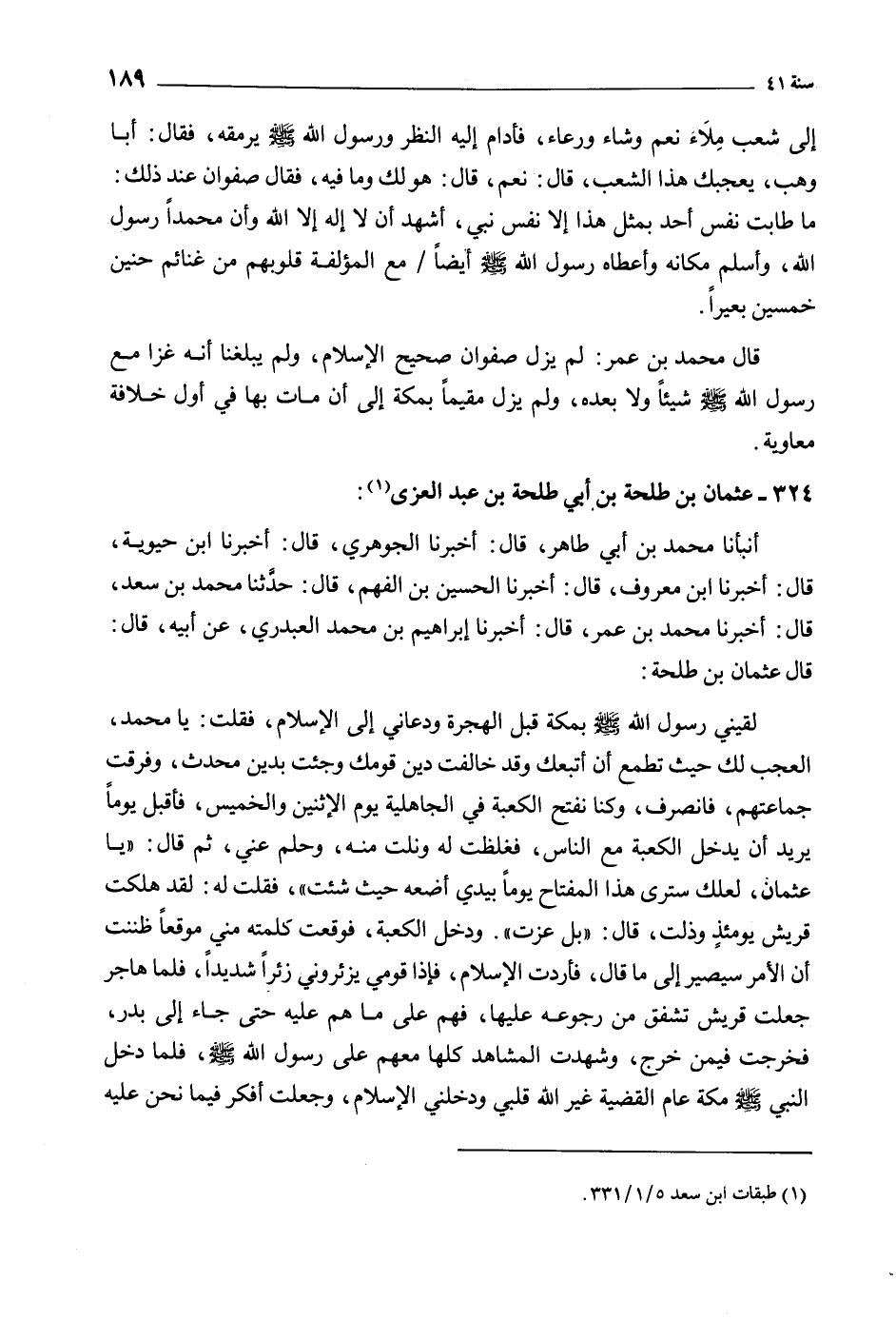 سنة ٤١ ١٨٩

إلى شعب مِلاَء نعم وشاء ورعاء، فأدام إليه النظر ورسول الله ﷺ يرمقه، فقال: أبا وهب، يعجبك هذا الشعب، قال: نعم، قال: هو لك وما فيه، فقال صفوان عند ذلك: ما طابت نفس أحد بمثل هذا إلا نفس نبي، أشهد أن لا إله إلا الله وأن محمداً رسول الله، وأسلم مكانه وأعطاه رسول الله ﷺ أيضاً / مع المؤلفة قلوبهم من غنائم حنين خمسين بعيراً.

قال محمد بن عمر: لم يزل صفوان صحيح الإسلام، ولم يبلغنا أنه غزا مع رسول الله ﷺ شيئاً ولا بعده، ولم يزل مقيماً بمكة إلى أن مات بها في أول خلافة معاوية.

٣٢٤ ـ عثمان بن طلحة بن أبي طلحة بن عبد العزى(١):

أنبأنا محمد بن أبي طاهر، قال: أخبرنا الجوهري، قال: أخبرنا ابن حيوية، قال: أخبرنا ابن معروف، قال: أخبرنا الحسين بن الفهم، قال: حدَّثنا محمد بن سعد، قال: أخبرنا محمد بن عمر، قال: أخبرنا إبراهيم بن محمد العبدري، عن أبيه، قال: قال عثمان بن طلحة:

لقيني رسول الله ﷺ بمكة قبل الهجرة ودعاني إلى الإسلام، فقلت: يا محمد، العجب لك حيث تطمع أن أتبعك وقد خالفت دين قومك وجئت بدين محدث، وفرقت جماعتهم، فانصرف، وكنا نفتح الكعبة في الجاهلية يوم الإثنين والخميس، فأقبل يوماً يريد أن يدخل الكعبة مع الناس، فغلظت له ونلت منه، وحلم عني، ثم قال: «يا عثمان، لعلك سترى هذا المفتاح يوماً بيدي أضعه حيث شئت»، فقلت له: لقد هلكت قريش يومئذٍ وذلت، قال: «بل عزت». ودخل الكعبة، فوقعت كلمته مني موقعاً ظننت أن الأمر سيصير إلى ما قال، فأردت الإسلام، فإذا قومي يزئروني زئراً شديداً، فلما هاجر جعلت قريش تشفق من رجوعه عليها، فهم على ما هم عليه حتى جاء إلى بدر، فخرجت فيمن خرج، وشهدت المشاهد كلها معهم على رسول الله ﷺ، فلما دخل النبي ﷺ مكة عام القضية غير الله قلبي ودخلني الإسلام، وجعلت أفكر فيما نحن عليه

(١) طبقات ابن سعد ٣٣١/١/٥.